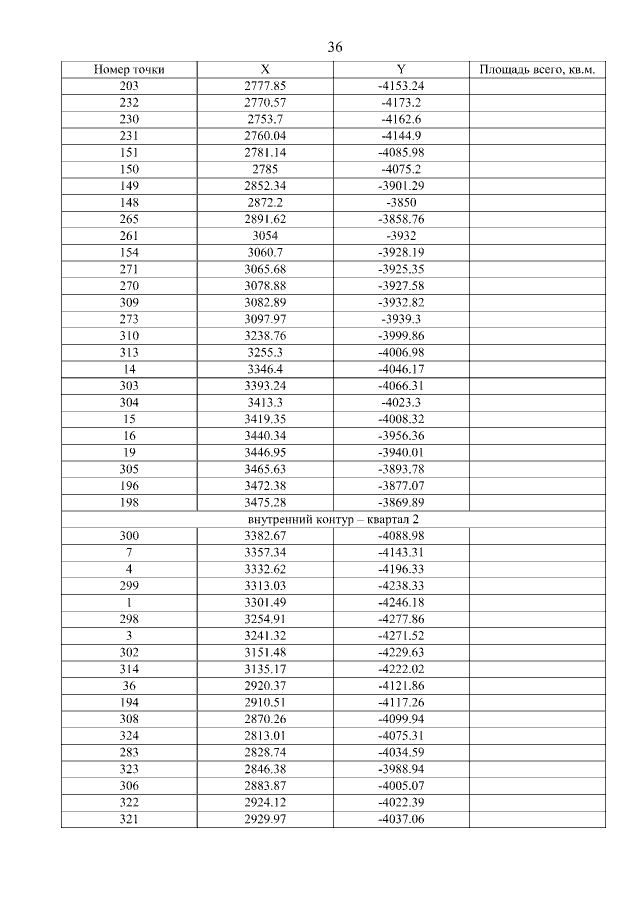 36

| Номер точки | X | Y | Площадь всего, кв.м. |
|---|---|---|---|
| 203 | 2777.85 | -4153.24 | |
| 232 | 2770.57 | -4173.2 | |
| 230 | 2753.7 | -4162.6 | |
| 231 | 2760.04 | -4144.9 | |
| 151 | 2781.14 | -4085.98 | |
| 150 | 2785 | -4075.2 | |
| 149 | 2852.34 | -3901.29 | |
| 148 | 2872.2 | -3850 | |
| 265 | 2891.62 | -3858.76 | |
| 261 | 3054 | -3932 | |
| 154 | 3060.7 | -3928.19 | |
| 271 | 3065.68 | -3925.35 | |
| 270 | 3078.88 | -3927.58 | |
| 309 | 3082.89 | -3932.82 | |
| 273 | 3097.97 | -3939.3 | |
| 310 | 3238.76 | -3999.86 | |
| 313 | 3255.3 | -4006.98 | |
| 14 | 3346.4 | -4046.17 | |
| 303 | 3393.24 | -4066.31 | |
| 304 | 3413.3 | -4023.3 | |
| 15 | 3419.35 | -4008.32 | |
| 16 | 3440.34 | -3956.36 | |
| 19 | 3446.95 | -3940.01 | |
| 305 | 3465.63 | -3893.78 | |
| 196 | 3472.38 | -3877.07 | |
| 198 | 3475.28 | -3869.89 | |
| внутренний контур – квартал 2 | | | |
| 300 | 3382.67 | -4088.98 | |
| 7 | 3357.34 | -4143.31 | |
| 4 | 3332.62 | -4196.33 | |
| 299 | 3313.03 | -4238.33 | |
| 1 | 3301.49 | -4246.18 | |
| 298 | 3254.91 | -4277.86 | |
| 3 | 3241.32 | -4271.52 | |
| 302 | 3151.48 | -4229.63 | |
| 314 | 3135.17 | -4222.02 | |
| 36 | 2920.37 | -4121.86 | |
| 194 | 2910.51 | -4117.26 | |
| 308 | 2870.26 | -4099.94 | |
| 324 | 2813.01 | -4075.31 | |
| 283 | 2828.74 | -4034.59 | |
| 323 | 2846.38 | -3988.94 | |
| 306 | 2883.87 | -4005.07 | |
| 322 | 2924.12 | -4022.39 | |
| 321 | 2929.97 | -4037.06 | |